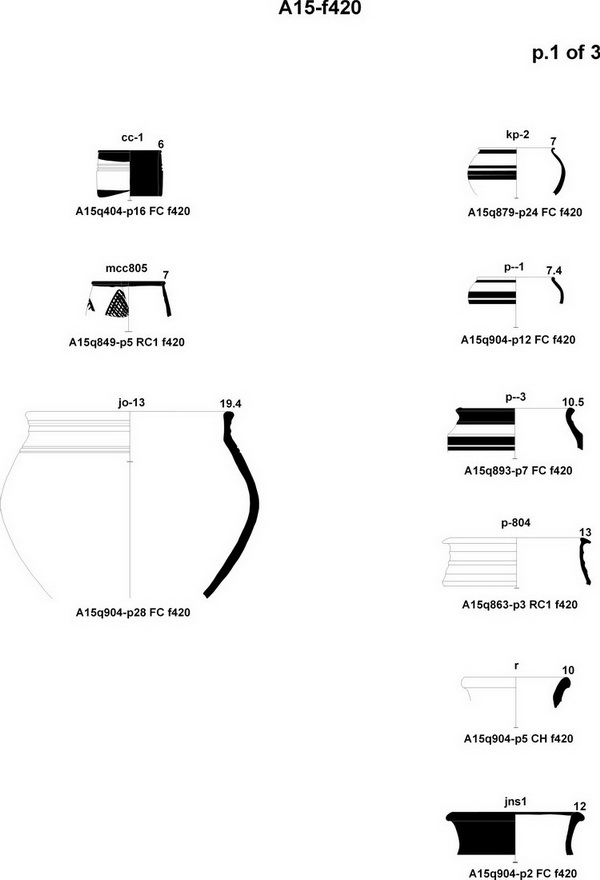 A15-f420

p.1 of 3

cc-1 6

A15q404-p16 FC f420

mcc805 7

A15q849-p5 RC1 f420

jo-13 19.4

A15q904-p28 FC f420

kp-2 7

A15q879-p24 FC f420

p--1 7.4

A15q904-p12 FC f420

p--3 10.5

A15q893-p7 FC f420

p-804 13

A15q863-p3 RC1 f420

r 10

A15q904-p5 CH f420

jns1 12

A15q904-p2 FC f420